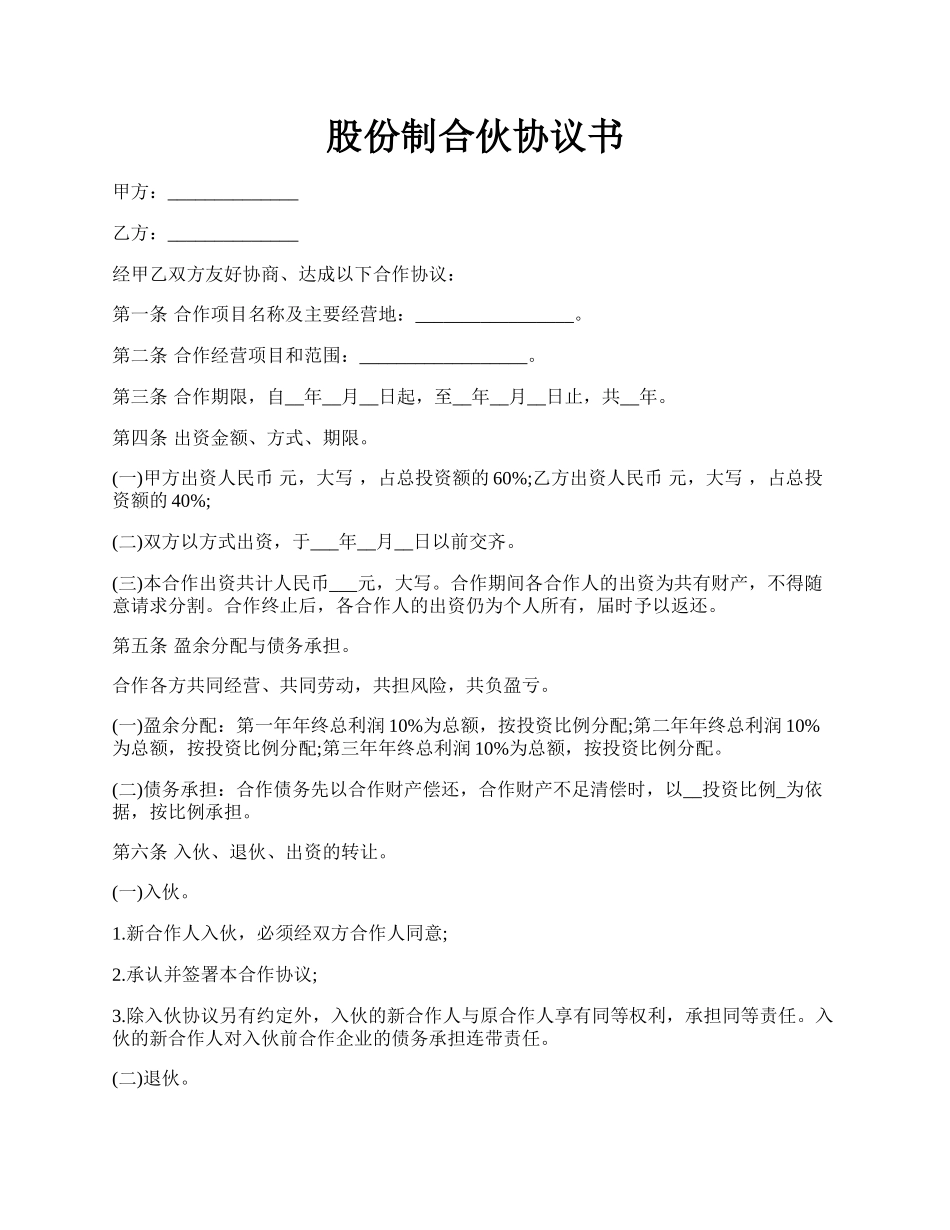 股份制合伙协议书

甲方：______________

乙方：______________

经甲乙双方友好协商、达成以下合作协议：

第一条 合作项目名称及主要经营地：_________________。

第二条 合作经营项目和范围：__________________。

第三条 合作期限，自__年__月__日起，至__年__月__日止，共__年。

第四条 出资金额、方式、期限。

(一)甲方出资人民币 元，大写 ，占总投资额的 60%;乙方出资人民币 元，大写 ，占总投资额的 40%;

(二)双方以方式出资，于___年__月__日以前交齐。

(三)本合作出资共计人民币___元，大写。合作期间各合作人的出资为共有财产，不得随意请求分割。合作终止后，各合作人的出资仍为个人所有，届时予以返还。

第五条 盈余分配与债务承担。

合作各方共同经营、共同劳动，共担风险，共负盈亏。

(一)盈余分配：第一年年终总利润 10%为总额，按投资比例分配;第二年年终总利润 10%为总额，按投资比例分配;第三年年终总利润 10%为总额，按投资比例分配。

(二)债务承担：合作债务先以合作财产偿还，合作财产不足清偿时，以__投资比例_为依据，按比例承担。

第六条 入伙、退伙、出资的转让。

(一)入伙。

1.新合作人入伙，必须经双方合作人同意;

2.承认并签署本合作协议;

3.除入伙协议另有约定外，入伙的新合作人与原合作人享有同等权利，承担同等责任。入伙的新合作人对入伙前合作企业的债务承担连带责任。

(二)退伙。